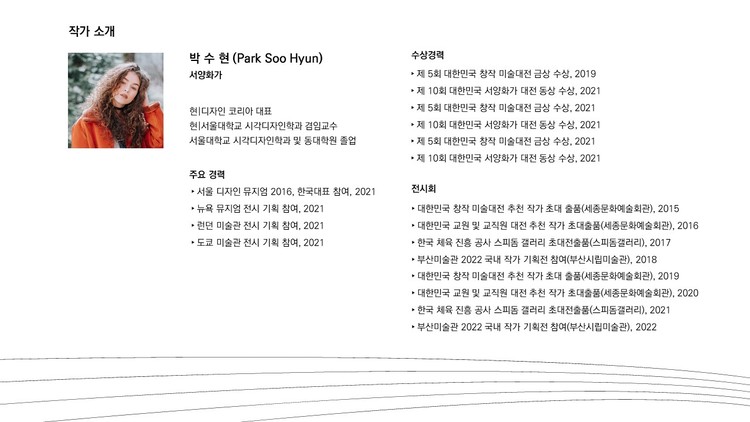 작가 소개

박 수 현 (Park Soo Hyun)
서양화가

현|디자인 코리아 대표
현|서울대학교 시각디자인학과 겸임교수
서울대학교 시각디자인학과 및 동대학원 졸업

주요 경력
‣ 서울 디자인 뮤지엄 2016, 한국대표 참여, 2021
‣ 뉴욕 뮤지엄 전시 기획 참여, 2021
‣ 런던 미술관 전시 기획 참여, 2021
‣ 도쿄 미술관 전시 기획 참여, 2021

수상경력
‣ 제 5회 대한민국 창작 미술대전 금상 수상, 2019
‣ 제 10회 대한민국 서양화가 대전 동상 수상, 2021
‣ 제 5회 대한민국 창작 미술대전 금상 수상, 2021
‣ 제 10회 대한민국 서양화가 대전 동상 수상, 2021
‣ 제 5회 대한민국 창작 미술대전 금상 수상, 2021
‣ 제 10회 대한민국 서양화가 대전 동상 수상, 2021

전시회
‣ 대한민국 창작 미술대전 추천 작가 초대 출품(세종문화예술회관), 2015
‣ 대한민국 교원 및 교직원 대전 추천 작가 초대출품(세종문화예술회관), 2016
‣ 한국 체육 진흥 공사 스피돔 갤러리 초대전출품(스피돔갤러리), 2017
‣ 부산미술관 2022 국내 작가 기획전 참여(부산시립미술관), 2018
‣ 대한민국 창작 미술대전 추천 작가 초대 출품(세종문화예술회관), 2019
‣ 대한민국 교원 및 교직원 대전 추천 작가 초대출품(세종문화예술회관), 2020
‣ 한국 체육 진흥 공사 스피돔 갤러리 초대전출품(스피돔갤러리), 2021
‣ 부산미술관 2022 국내 작가 기획전 참여(부산시립미술관), 2022